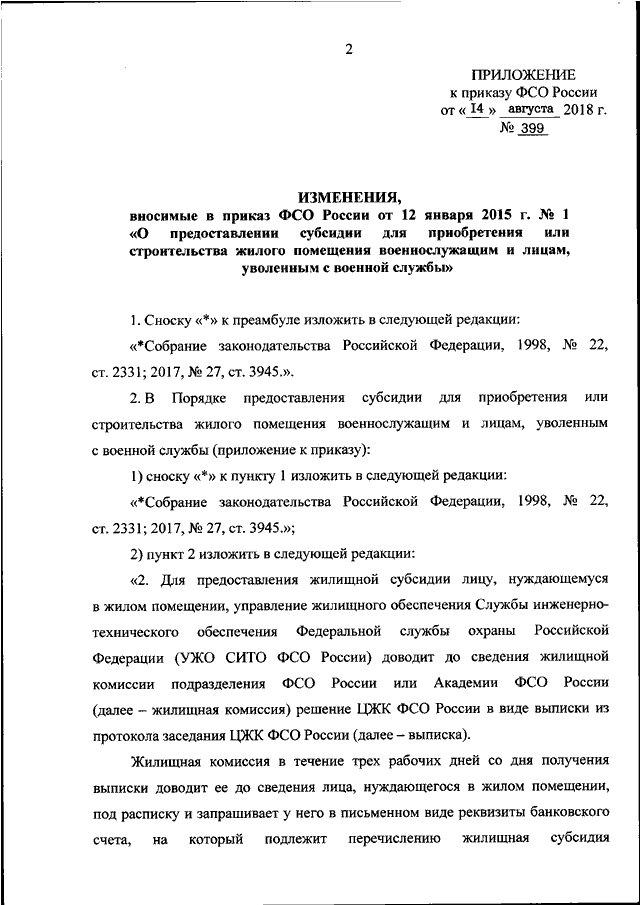 2

ПРИЛОЖЕНИЕ
к приказу ФСО России
от « I4 » августа 2018 г.
№ 399

ИЗМЕНЕНИЯ,
вносимые в приказ ФСО России от 12 января 2015 г. № 1 «О предоставлении субсидии для приобретения или строительства жилого помещения военнослужащим и лицам, уволенным с военной службы»

1. Сноску «*» к преамбуле изложить в следующей редакции:

«*Собрание законодательства Российской Федерации, 1998, № 22, ст. 2331; 2017, № 27, ст. 3945.».

2. В Порядке предоставления субсидии для приобретения или строительства жилого помещения военнослужащим и лицам, уволенным с военной службы (приложение к приказу):

1) сноску «*» к пункту 1 изложить в следующей редакции:

«*Собрание законодательства Российской Федерации, 1998, № 22, ст. 2331; 2017, № 27, ст. 3945.»;

2) пункт 2 изложить в следующей редакции:

«2. Для предоставления жилищной субсидии лицу, нуждающемуся в жилом помещении, управление жилищного обеспечения Службы инженерно-технического обеспечения Федеральной службы охраны Российской Федерации (УЖО СИТО ФСО России) доводит до сведения жилищной комиссии подразделения ФСО России или Академии ФСО России (далее – жилищная комиссия) решение ЦЖК ФСО России в виде выписки из протокола заседания ЦЖК ФСО России (далее – выписка).

Жилищная комиссия в течение трех рабочих дней со дня получения выписки доводит ее до сведения лица, нуждающегося в жилом помещении, под расписку и запрашивает у него в письменном виде реквизиты банковского счета, на который подлежит перечислению жилищная субсидия